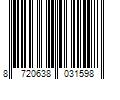 8 720638 031598